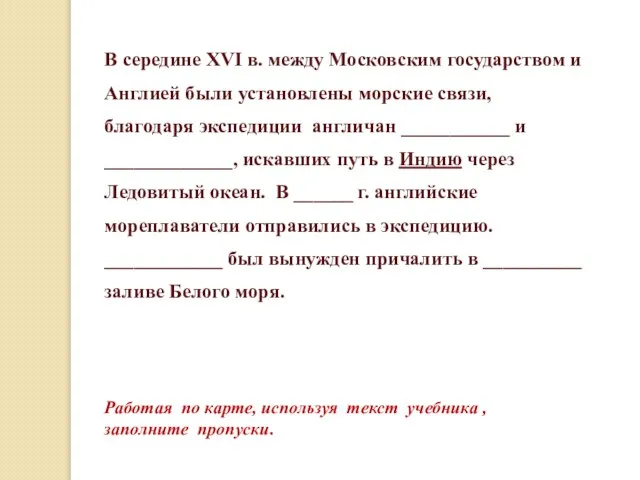 В середине XVI в. между Московским государством и Англией были установлены морские связи, благодаря экспедиции англичан ___________ и _____________, искавших путь в Индию через Ледовитый океан. В ______ г. английские мореплаватели отправились в экспедицию. ____________ был вынужден причалить в __________ заливе Белого моря.

Работая по карте, используя текст учебника , заполните пропуски.